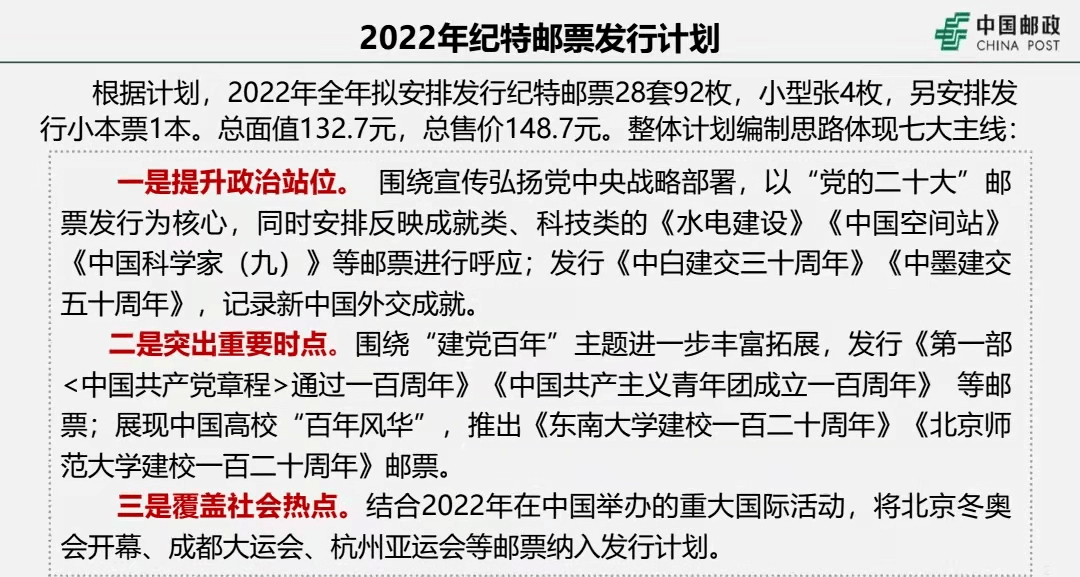 2022年纪特邮票发行计划

中国邮政
CHINA POST

根据计划，2022年全年拟安排发行纪特邮票28套92枚，小型张4枚，另安排发行小本票1本。总面值132.7元，总售价148.7元。整体计划编制思路体现七大主线：

一是提升政治站位。 围绕宣传弘扬党中央战略部署，以“党的二十大”邮票发行为核心，同时安排反映成就类、科技类的《水电建设》《中国空间站》《中国科学家（九）》等邮票进行呼应；发行《中白建交三十周年》《中墨建交五十周年》，记录新中国外交成就。

二是突出重要时点。围绕“建党百年”主题进一步丰富拓展，发行《第一部<中国共产党章程>通过一百周年》《中国共产主义青年团成立一百周年》 等邮票；展现中国高校“百年风华”，推出《东南大学建校一百二十周年》《北京师范大学建校一百二十周年》邮票。

三是覆盖社会热点。结合2022年在中国举办的重大国际活动，将北京冬奥会开幕、成都大运会、杭州亚运会等邮票纳入发行计划。